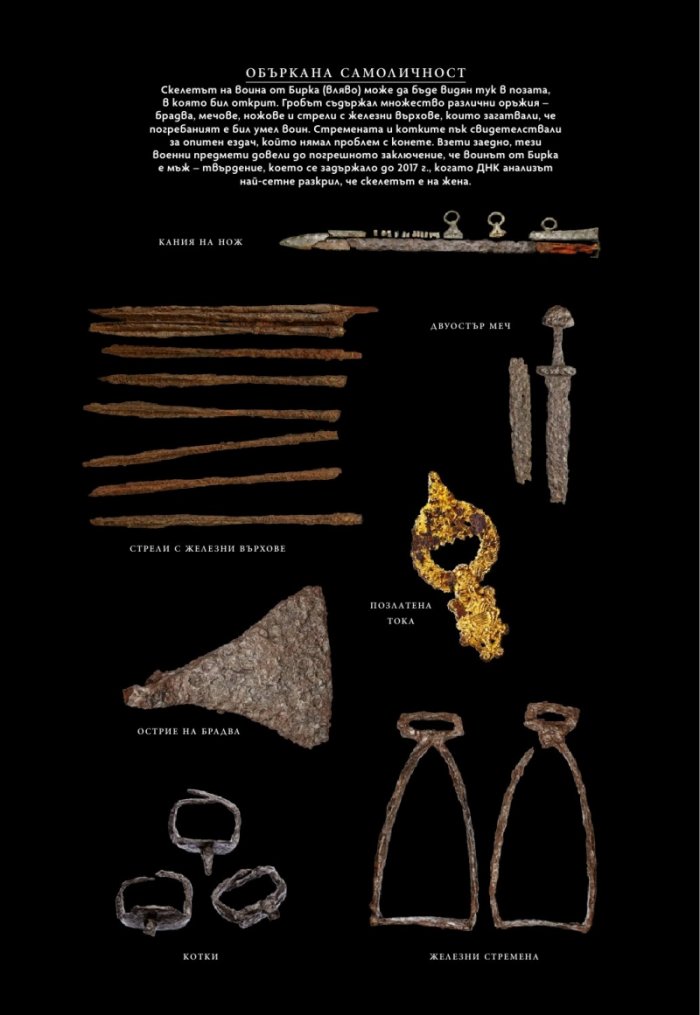 ОБЪРКАНА САМОЛИЧНОСТ

Скелетът на воина от Бирка (вляво) може да бъде видян тук в позата, в която бил открит. Гробът съдържал множество различни оръжия – брадва, мечове, ножове и стрели с железни върхове, които загатвали, че погребаният е бил умел воин. Стремената и котките пък свидетелствали за опитен ездач, който нямал проблем с конете. Взети заедно, тези военни предмети довели до погрешното заключение, че воинът от Бирка е мъж – твърдение, което се задържало до 2017 г., когато ДНК анализът най-сетне разкрил, че скелетът е на жена.

КАНИЯ НА НОЖ

ДВУОСТЪР МЕЧ

СТРЕЛИ С ЖЕЛЕЗНИ ВЪРХОВЕ

ПОЗЛАТЕНА ТОКА

ОСТРИЕ НА БРАДВА

КОТКИ

ЖЕЛЕЗНИ СТРЕМЕНА